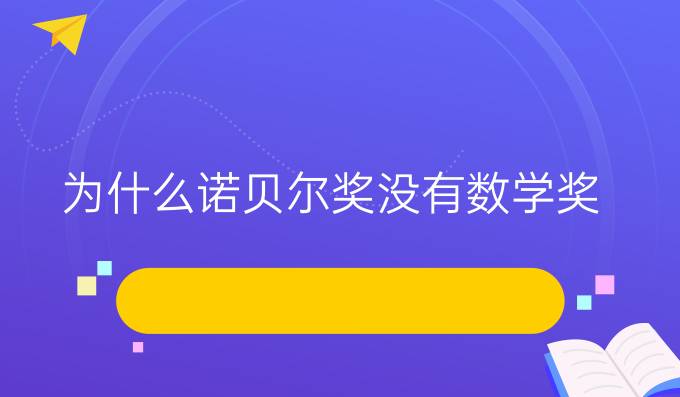 为什么诺贝尔奖没有数学奖